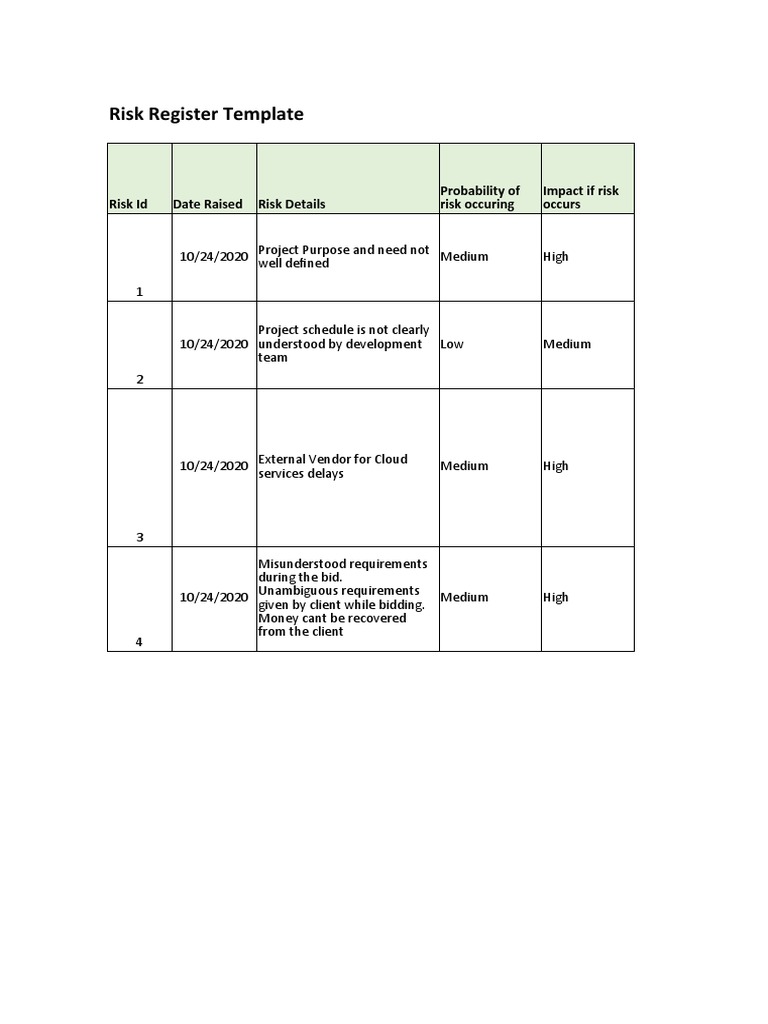 Risk Register Template

| Risk Id | Date Raised | Risk Details | Probability of risk occuring | Impact if risk occurs |
|---|---|---|---|---|
| 1 | 10/24/2020 | Project Purpose and need not well defined | Medium | High |
| 2 | 10/24/2020 | Project schedule is not clearly understood by development team | Low | Medium |
| 3 | 10/24/2020 | External Vendor for Cloud services delays | Medium | High |
| 4 | 10/24/2020 | Misunderstood requirements during the bid. Unambiguous requirements given by client while bidding. Money cant be recovered from the client | Medium | High |